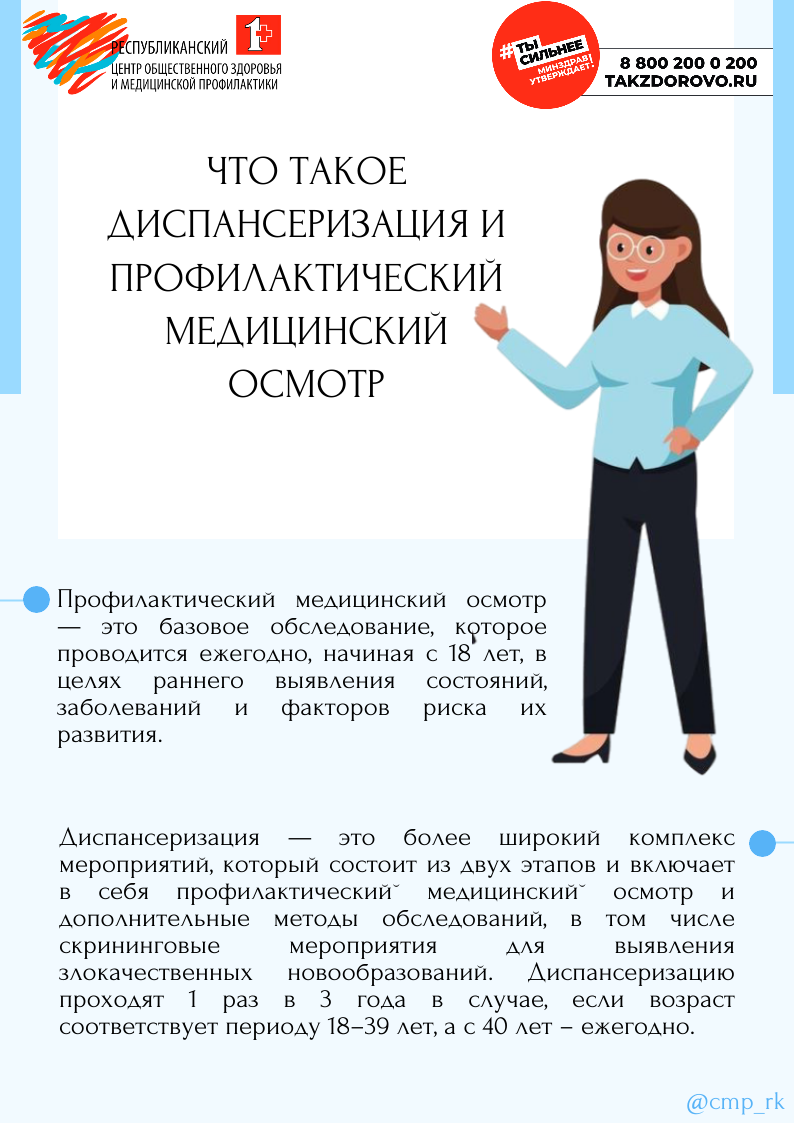 РЕСПУБЛИКАНСКИЙ
ЦЕНТР ОБЩЕСТВЕННОГО ЗДОРОВЬЯ
И МЕДИЦИНСКОЙ ПРОФИЛАКТИКИ

#ТЫ СИЛЬНЕЕ
МИНЗДРАВ УТВЕРЖДАЕТ!

8 800 200 0 200
TAKZDOROVO.RU

ЧТО ТАКОЕ ДИСПАНСЕРИЗАЦИЯ И ПРОФИЛАКТИЧЕСКИЙ МЕДИЦИНСКИЙ ОСМОТР

Профилактический медицинский осмотр — это базовое обследование, которое проводится ежегодно, начиная с 18 лет, в целях раннего выявления состояний, заболеваний и факторов риска их развития.

Диспансеризация — это более широкий комплекс мероприятий, который состоит из двух этапов и включает в себя профилактический медицинский осмотр и дополнительные методы обследований, в том числе скрининговые мероприятия для выявления злокачественных новообразований. Диспансеризацию проходят 1 раз в 3 года в случае, если возраст соответствует периоду 18–39 лет, а с 40 лет – ежегодно.

@cmp_rk